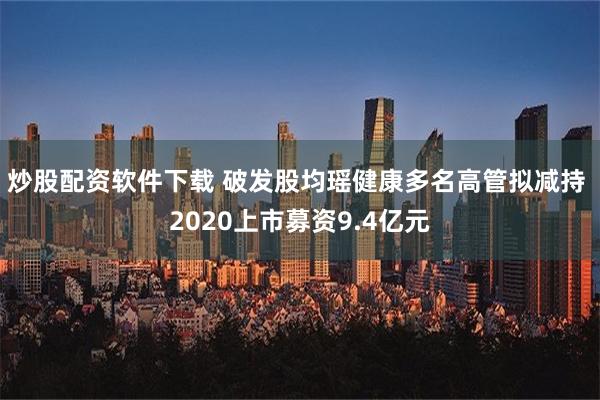 炒股配资软件下载 破发股均瑶健康多名高管拟减持 2020上市募资9.4亿元